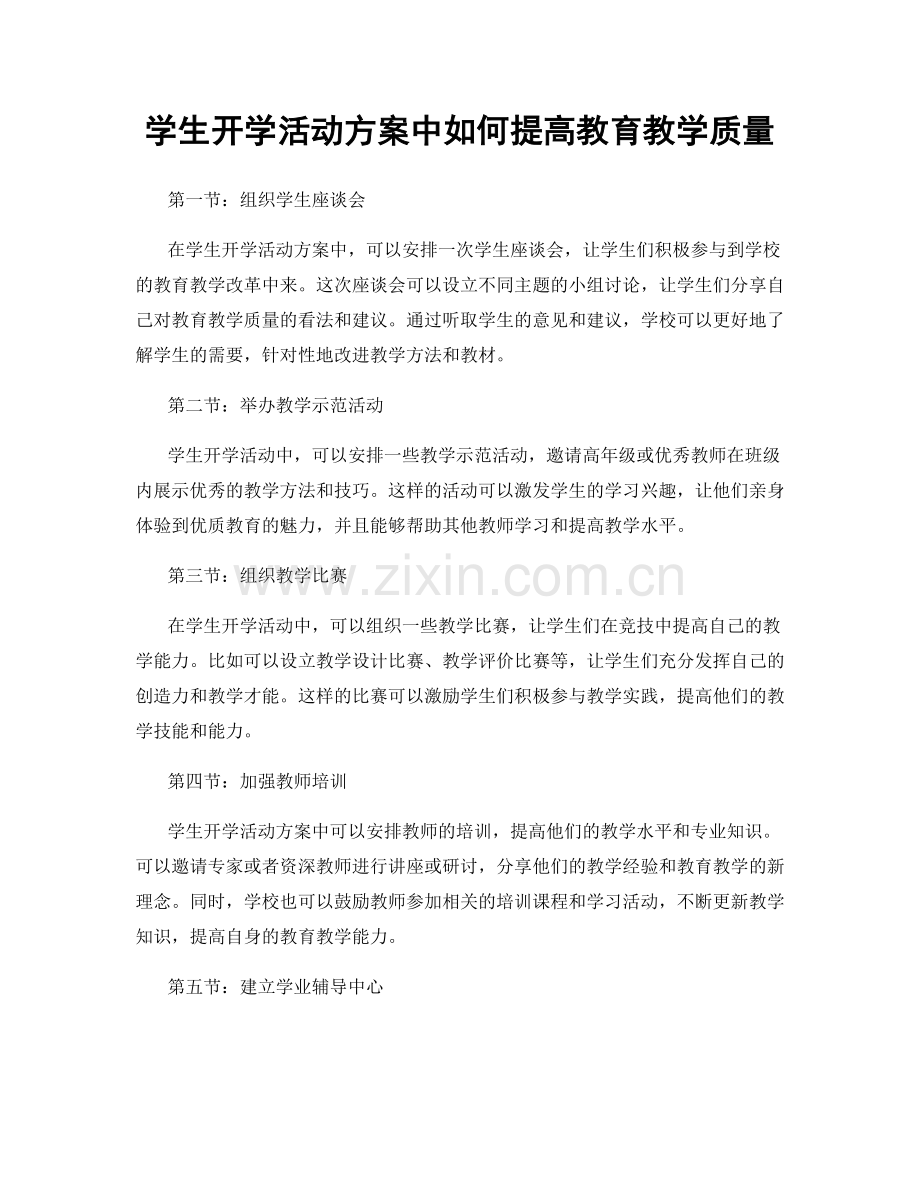 学生开学活动方案中如何提高教育教学质量

第一节：组织学生座谈会

在学生开学活动方案中，可以安排一次学生座谈会，让学生们积极参与到学校的教育教学改革中来。这次座谈会可以设立不同主题的小组讨论，让学生们分享自己对教育教学质量的看法和建议。通过听取学生的意见和建议，学校可以更好地了解学生的需要，针对性地改进教学方法和教材。

第二节：举办教学示范活动

学生开学活动中，可以安排一些教学示范活动，邀请高年级或优秀教师在班级内展示优秀的教学方法和技巧。这样的活动可以激发学生的学习兴趣，让他们亲身体验到优质教育的魅力，并且能够帮助其他教师学习和提高教学水平。

第三节：组织教学比赛

www.zixin.com.cn

在学生开学活动中，可以组织一些教学比赛，让学生们在竞技中提高自己的教学能力。比如可以设立教学设计比赛、教学评价比赛等，让学生们充分发挥自己的创造力和教学才能。这样的比赛可以激励学生们积极参与教学实践，提高他们的教学技能和能力。

第四节：加强教师培训

学生开学活动方案中可以安排教师的培训，提高他们的教学水平和专业知识。可以邀请专家或者资深教师进行讲座或研讨，分享他们的教学经验和教育教学的新理念。同时，学校也可以鼓励教师参加相关的培训课程和学习活动，不断更新教学知识，提高自身的教育教学能力。

第五节：建立学业辅导中心